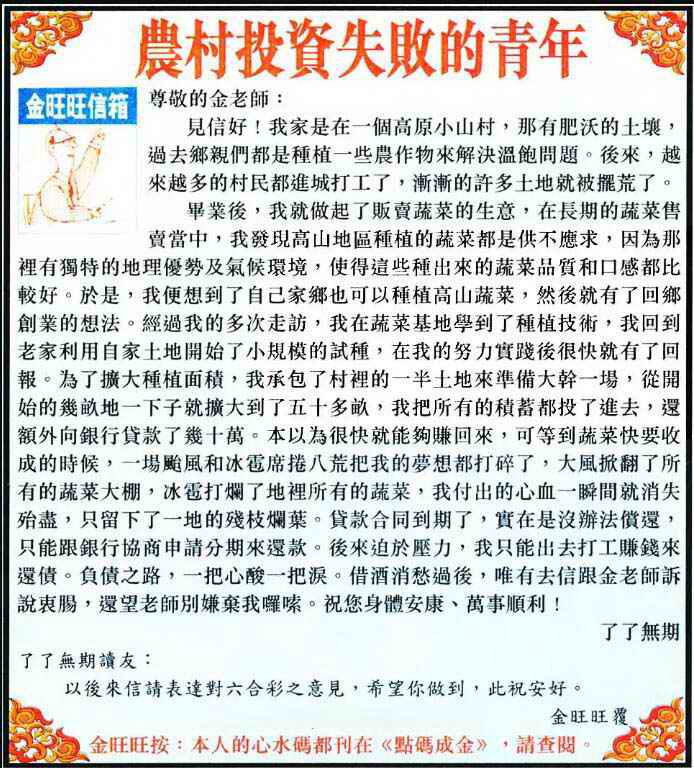 農村投資失敗的青年

金旺旺信箱

尊敬的金老師：

見信好！我家是在一個高原小山村，那有肥沃的土壤，過去鄉親們都是種植一些農作物來解決溫飽問題。後來，越來越多的村民都進城打工了，漸漸的許多土地就被擺荒了。

畢業後，我就做起了販賣蔬菜的生意，在長期的蔬菜售賣當中，我發現高山地區種植的蔬菜都是供不應求，因為那裡有獨特的地理優勢及氣候環境，使得這些種出來的蔬菜品質和口感都比較好。於是，我便想到了自己家鄉也可以種植高山蔬菜，然後就有了回鄉創業的想法。經過我的多次走訪，我在蔬菜基地學到了種植技術，我回到老家利用自家土地開始了小規模的試種，在我的努力實踐後很快就有了回報。為了擴大種植面積，我承包了村裡的一半土地來準備大幹一場，從開始的幾畝地一下子就擴大到了五十多畝，我把所有的積蓄都投了進去，還額外向銀行貸款了幾十萬。本以為很快就能夠賺回來，可等到蔬菜快要收成的時候，一場颱風和冰雹席捲八荒把我的夢想都打碎了，大風掀翻了所有的蔬菜大棚，冰雹打爛了地裡所有的蔬菜，我付出的心血一瞬間就消失殆盡，只留下了一地的殘枝爛葉。貸款合同到期了，實在是沒辦法償還，只能跟銀行協商申請分期來還款。後來迫於壓力，我只能出去打工賺錢來還債。負債之路，一把心酸一把淚。借酒消愁過後，唯有去信跟金老師訴說衷腸，還望老師別嫌棄我囉嗦。祝您身體安康、萬事順利！

了了無期

了了無期讀友：

以後來信請表達對六合彩之意見，希望你做到，此祝安好。

金旺旺覆

金旺旺按：本人的心水碼都刊在《點碼成金》，請查閱。